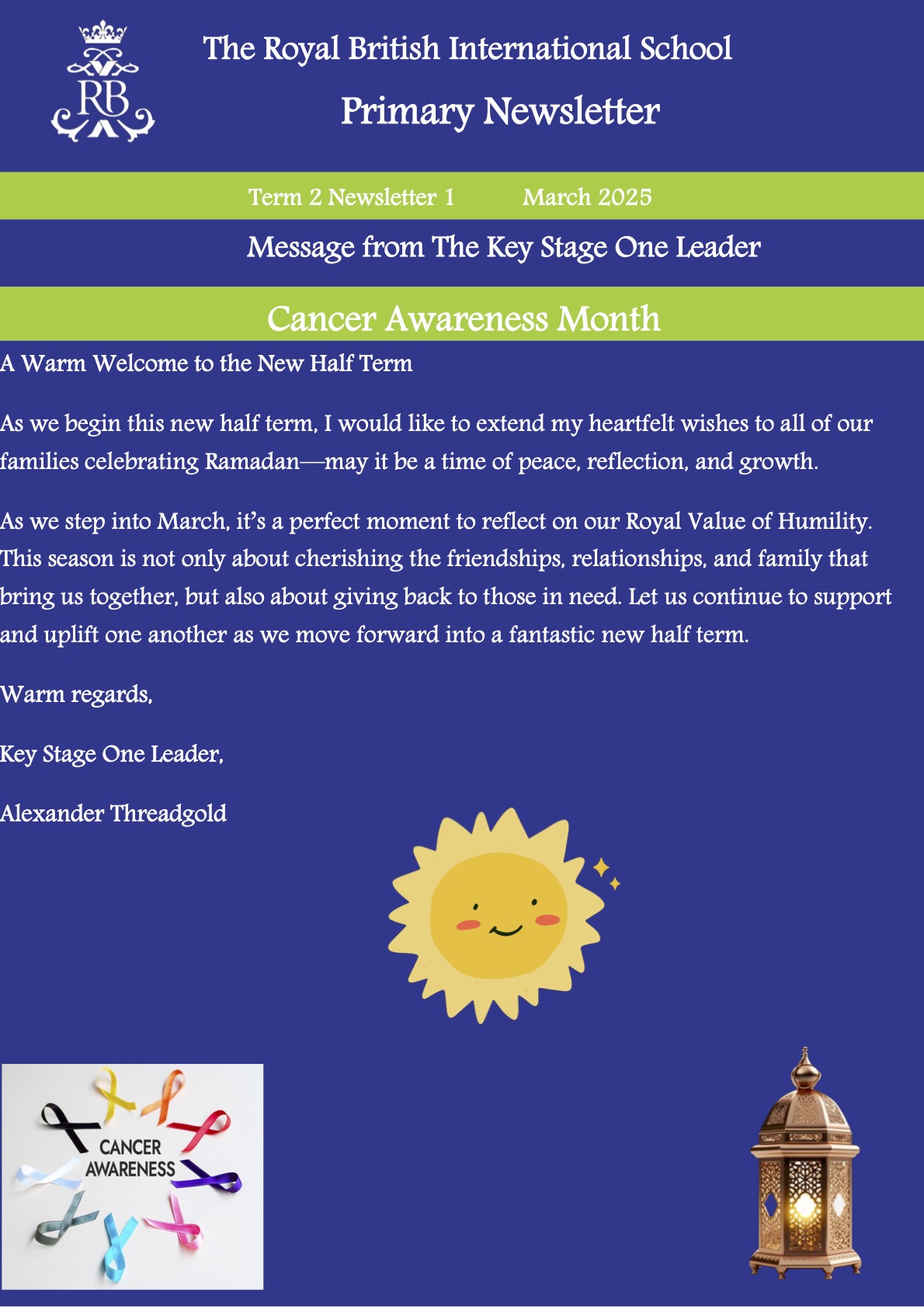 RB

The Royal British International School

Primary Newsletter

Term 2 Newsletter 1 March 2025

Message from The Key Stage One Leader

Cancer Awareness Month

A Warm Welcome to the New Half Term

As we begin this new half term, I would like to extend my heartfelt wishes to all of our families celebrating Ramadan—may it be a time of peace, reflection, and growth.

As we step into March, it's a perfect moment to reflect on our Royal Value of Humility. This season is not only about cherishing the friendships, relationships, and family that bring us together, but also about giving back to those in need. Let us continue to support and uplift one another as we move forward into a fantastic new half term.

Warm regards,

Key Stage One Leader,

Alexander Threadgold

CANCER
AWARENESS